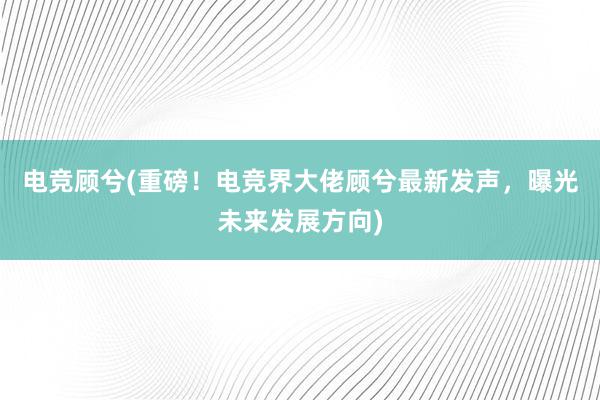 电竞顾兮(重磅！电竞界大佬顾兮最新发声，曝光未来发展方向)